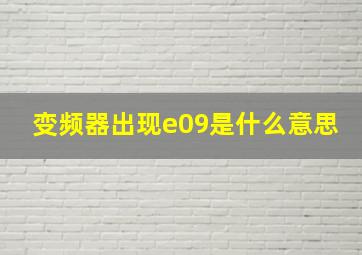 变频器出现e09是什么意思